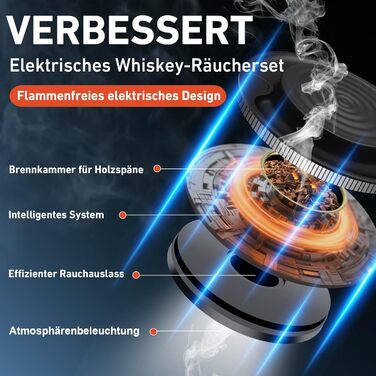 VERBESSERT
Elektrisches Whiskey-Räucherset
Flammenfreies elektrisches Design

Brennkammer für Holzspäne

Intelligentes System

Effizienter Rauchauslass

Atmosphärenbeleuchtung